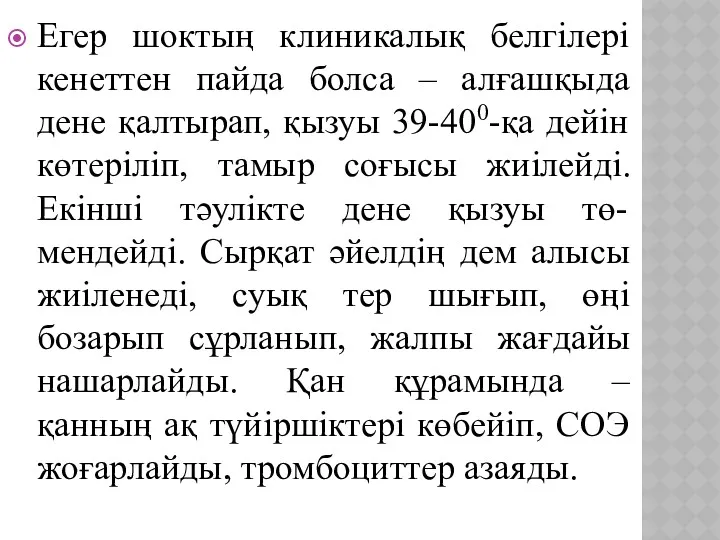 Егер шоктың клиникалық белгілері кенеттен пайда болса – алғашқыда дене қалтырап, қызуы 39-40$^0$-қа дейін көтеріліп, тамыр соғысы жиілейді. Екінші тәулікте дене қызуы төмендейді. Сырқат әйелдің дем алысы жиіленеді, суық тер шығып, өңі бозарып сұрланып, жалпы жағдайы нашарлайды. Қан құрамында – қанның ақ түйіршіктері көбейіп, СОЭ жоғарлайды, тромбоциттер азаяды.